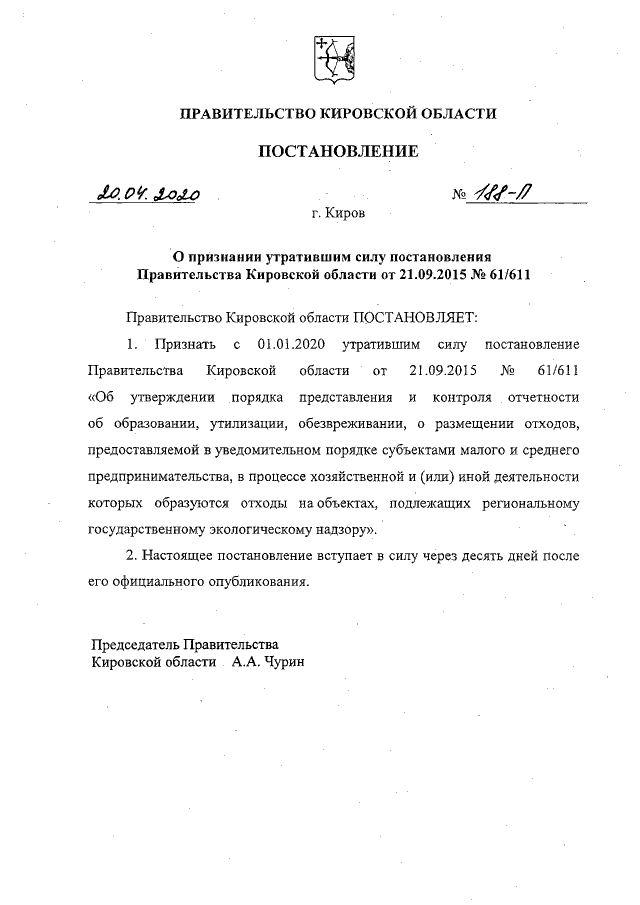 ПРАВИТЕЛЬСТВО КИРОВСКОЙ ОБЛАСТИ

ПОСТАНОВЛЕНИЕ

20.04.2020 № 188-П

г. Киров

О признании утратившим силу постановления Правительства Кировской области от 21.09.2015 № 61/611

Правительство Кировской области ПОСТАНОВЛЯЕТ:

1. Признать с 01.01.2020 утратившим силу постановление Правительства Кировской области от 21.09.2015 № 61/611 «Об утверждении порядка представления и контроля отчетности об образовании, утилизации, обезвреживании, о размещении отходов, предоставляемой в уведомительном порядке субъектами малого и среднего предпринимательства, в процессе хозяйственной и (или) иной деятельности которых образуются отходы на объектах, подлежащих региональному государственному экологическому надзору».

2. Настоящее постановление вступает в силу через десять дней после его официального опубликования.

Председатель Правительства
Кировской области А.А. Чурин